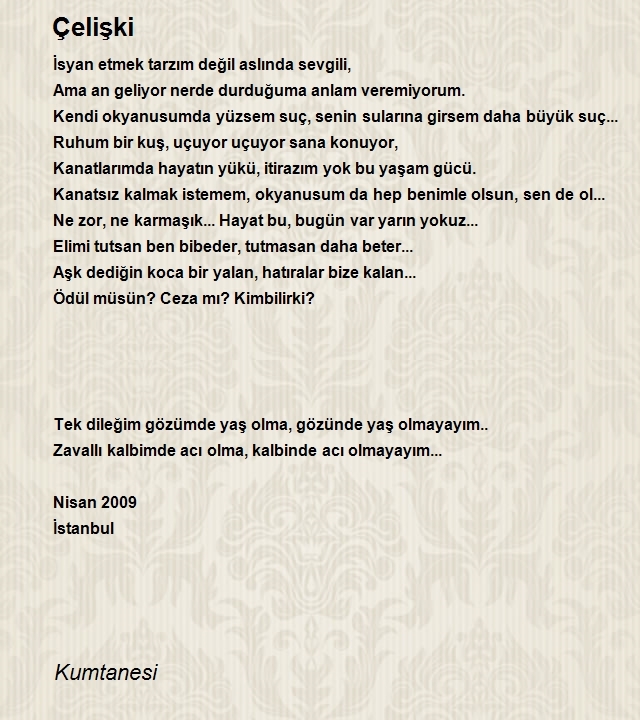 Çelişki

İsyan etmek tarzım değil aslında sevgili,
Ama an geliyor nerde durduğuma anlam veremiyorum.
Kendi okyanusumda yüzsem suç, senin sularına girsem daha büyük suç...
Ruhum bir kuş, uçuyor uçuyor sana konuyor,
Kanatlarımda hayatın yükü, itirazım yok bu yaşam gücü.
Kanatsız kalmak istemem, okyanusum da hep benimle olsun, sen de ol...
Ne zor, ne karmaşık... Hayat bu, bugün var yarın yokuz...
Elimi tutsan ben bibeder, tutmasan daha beter...
Aşk dediğin koca bir yalan, hatıralar bize kalan...
Ödül müsün? Ceza mı? Kimbilirki?

Tek dileğim gözümde yaş olma, gözünde yaş olmayayım..
Zavallı kalbimde acı olma, kalbinde acı olmayayım...

Nisan 2009
İstanbul

Kumtanesi